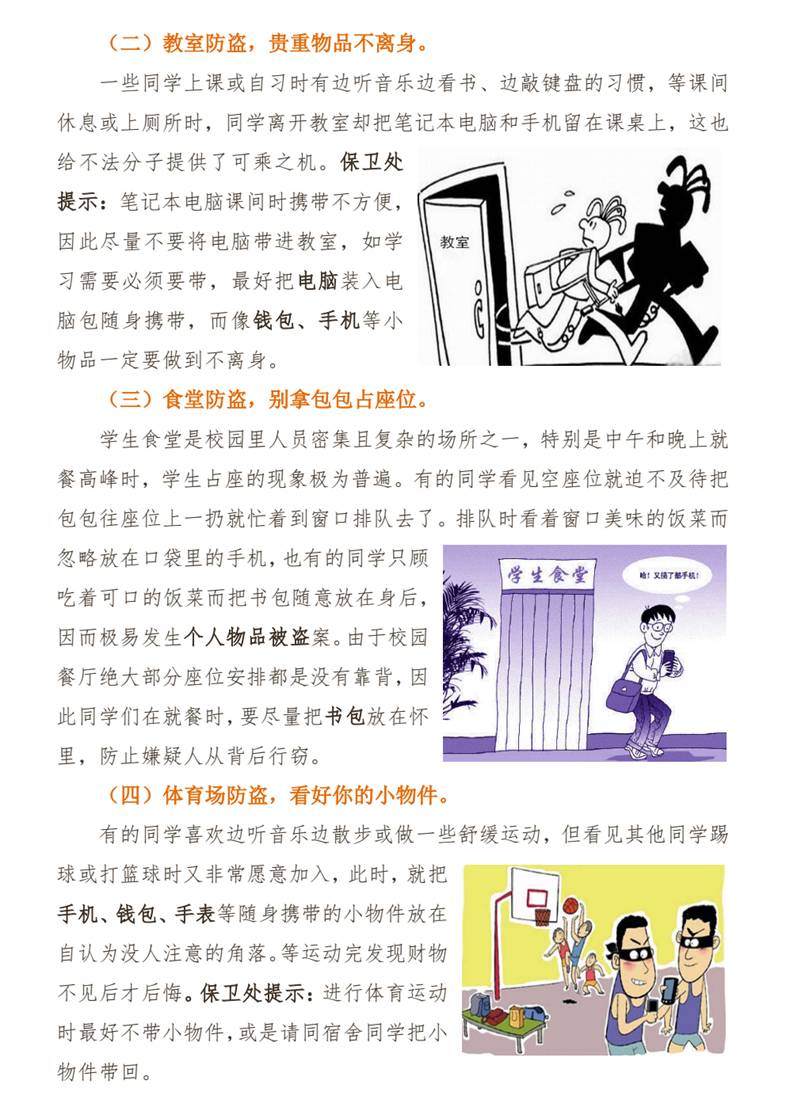 （二）教室防盗，贵重物品不离身。

一些同学上课或自习时有边听音乐边看书、边敲键盘的习惯，等课间休息或上厕所时，同学离开教室却把笔记本电脑和手机留在课桌上，这也给不法分子提供了可乘之机。保卫处提示：笔记本电脑课间时携带不方便，因此尽量不要将电脑带进教室，如学习需要必须要带，最好把电脑装入电脑包随身携带，而像钱包、手机等小物品一定要做到不离身。

教室

（三）食堂防盗，别拿包包占座位。

学生食堂是校园里人员密集且复杂的场所之一，特别是中午和晚上就餐高峰时，学生占座的现象极为普遍。有的同学看见空座位就迫不及待把包包往座位上一扔就忙着到窗口排队去了。排队时看着窗口美味的饭菜而忽略放在口袋里的手机，也有的同学只顾吃着可口的饭菜而把书包随意放在身后，因而极易发生个人物品被盗案。由于校园餐厅绝大部分座位安排都是没有靠背，因此同学们在就餐时，要尽量把书包放在怀里，防止嫌疑人从背后行窃。

学生食堂

哈！又搞了部手机！

（四）体育场防盗，看好你的小物件。

有的同学喜欢边听音乐边散步或做一些舒缓运动，但看见其他同学踢球或打篮球时又非常愿意加入，此时，就把手机、钱包、手表等随身携带的小物件放在自认为没人注意的角落。等运动完发现财物不见后才后悔。保卫处提示：进行体育运动时最好不带小物件，或是请同宿舍同学把小物件带回。